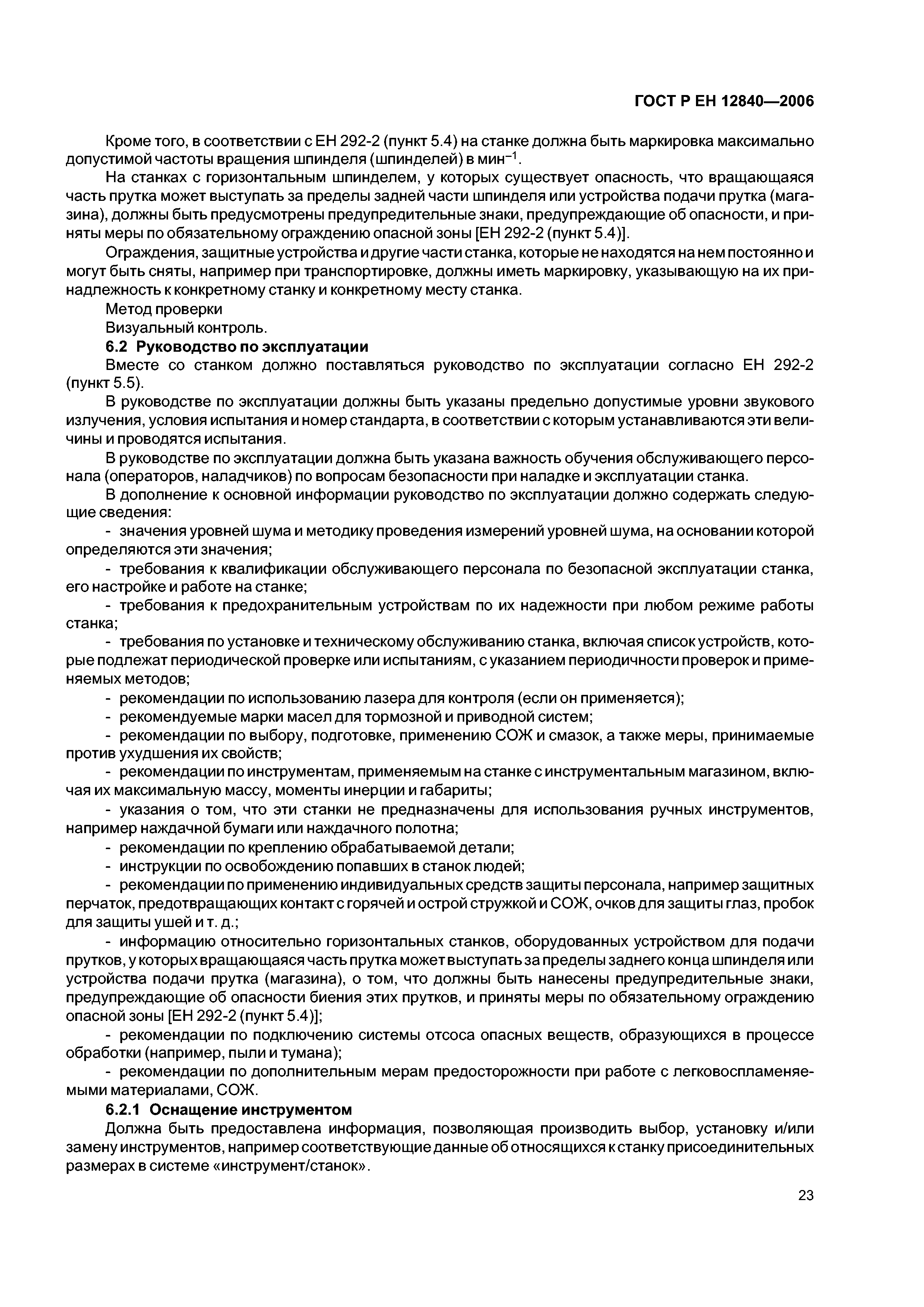 ГОСТ Р ЕН 12840—2006

Кроме того, в соответствии с ЕН 292-2 (пункт 5.4) на станке должна быть маркировка максимально допустимой частоты вращения шпинделя (шпинделей) в мин$^{-1}$.

На станках с горизонтальным шпинделем, у которых существует опасность, что вращающаяся часть прутка может выступать за пределы задней части шпинделя или устройства подачи прутка (магазина), должны быть предусмотрены предупредительные знаки, предупреждающие об опасности, и приняты меры по обязательному ограждению опасной зоны [ЕН 292-2 (пункт 5.4)].

Ограждения, защитные устройства и другие части станка, которые не находятся на нем постоянно и могут быть сняты, например при транспортировке, должны иметь маркировку, указывающую на их принадлежность к конкретному станку и конкретному месту станка.

Метод проверки

Визуальный контроль.

6.2 Руководство по эксплуатации

Вместе со станком должно поставляться руководство по эксплуатации согласно ЕН 292-2 (пункт 5.5).

В руководстве по эксплуатации должны быть указаны предельно допустимые уровни звукового излучения, условия испытания и номер стандарта, в соответствии с которым устанавливаются эти величины и проводятся испытания.

В руководстве по эксплуатации должна быть указана важность обучения обслуживающего персонала (операторов, наладчиков) по вопросам безопасности при наладке и эксплуатации станка.

В дополнение к основной информации руководство по эксплуатации должно содержать следующие сведения:

- значения уровней шума и методику проведения измерений уровней шума, на основании которой определяются эти значения;

- требования к квалификации обслуживающего персонала по безопасной эксплуатации станка, его настройке и работе на станке;

- требования к предохранительным устройствам по их надежности при любом режиме работы станка;

- требования по установке и техническому обслуживанию станка, включая список устройств, которые подлежат периодической проверке или испытаниям, с указанием периодичности проверок и применяемых методов;

- рекомендации по использованию лазера для контроля (если он применяется);

- рекомендуемые марки масел для тормозной и приводной систем;

- рекомендации по выбору, подготовке, применению СОЖ и смазок, а также меры, принимаемые против ухудшения их свойств;

- рекомендации по инструментам, применяемым на станке с инструментальным магазином, включая их максимальную массу, моменты инерции и габариты;

- указания о том, что эти станки не предназначены для использования ручных инструментов, например наждачной бумаги или наждачного полотна;

- рекомендации по креплению обрабатываемой детали;

- инструкции по освобождению попавших в станок людей;

- рекомендации по применению индивидуальных средств защиты персонала, например защитных перчаток, предотвращающих контакт с горячей и острой стружкой и СОЖ, очков для защиты глаз, пробок для защиты ушей и т. д.;

- информацию относительно горизонтальных станков, оборудованных устройством для подачи прутков, у которых вращающаяся часть прутка может выступать за пределы заднего конца шпинделя или устройства подачи прутка (магазина), о том, что должны быть нанесены предупредительные знаки, предупреждающие об опасности биения этих прутков, и приняты меры по обязательному ограждению опасной зоны [ЕН 292-2 (пункт 5.4)];

- рекомендации по подключению системы отсоса опасных веществ, образующихся в процессе обработки (например, пыли и тумана);

- рекомендации по дополнительным мерам предосторожности при работе с легковоспламеняемыми материалами, СОЖ.

6.2.1 Оснащение инструментом

Должна быть предоставлена информация, позволяющая производить выбор, установку и/или замену инструментов, например соответствующие данные об относящихся к станку присоединительных размерах в системе «инструмент/станок».

23